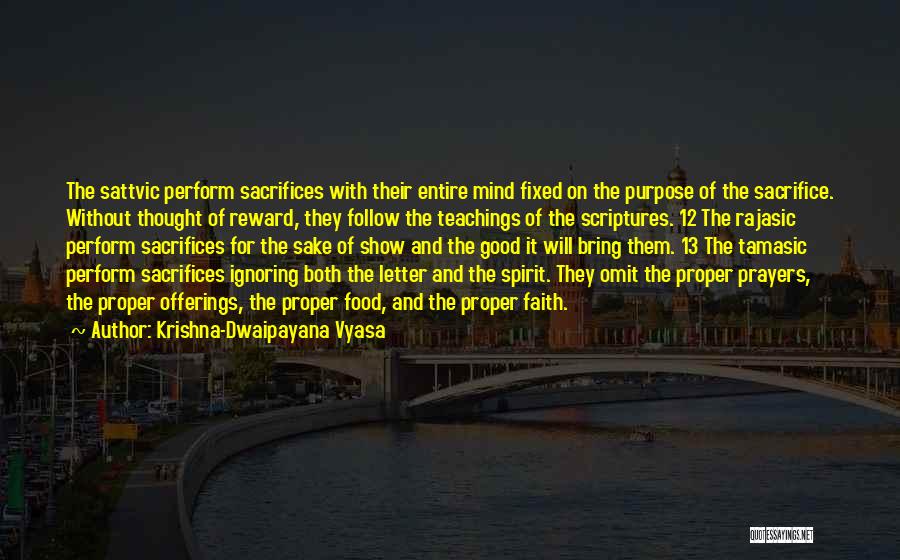 The sattvic perform sacrifices with their entire mind fixed on the purpose of the sacrifice. Without thought of reward, they follow the teachings of the scriptures. 12 The rajasic perform sacrifices for the sake of show and the good it will bring them. 13 The tamasic perform sacrifices ignoring both the letter and the spirit. They omit the proper prayers, the proper offerings, the proper food, and the proper faith.

~ Author: Krishna-Dwaipayana Vyasa

QUOTESSAYINGS.NET